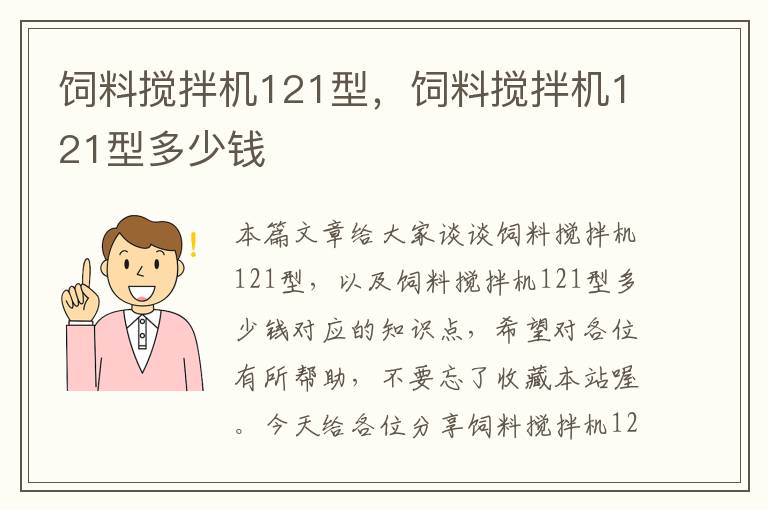 饲料搅拌机121型，饲料搅拌机121型多少钱

本篇文章给大家谈谈饲料搅拌机121型，以及饲料搅拌机121型多少钱对应的知识点，希望对各位有所帮助，不要忘了收藏本站喔。今天给各位分享饲料搅拌机12